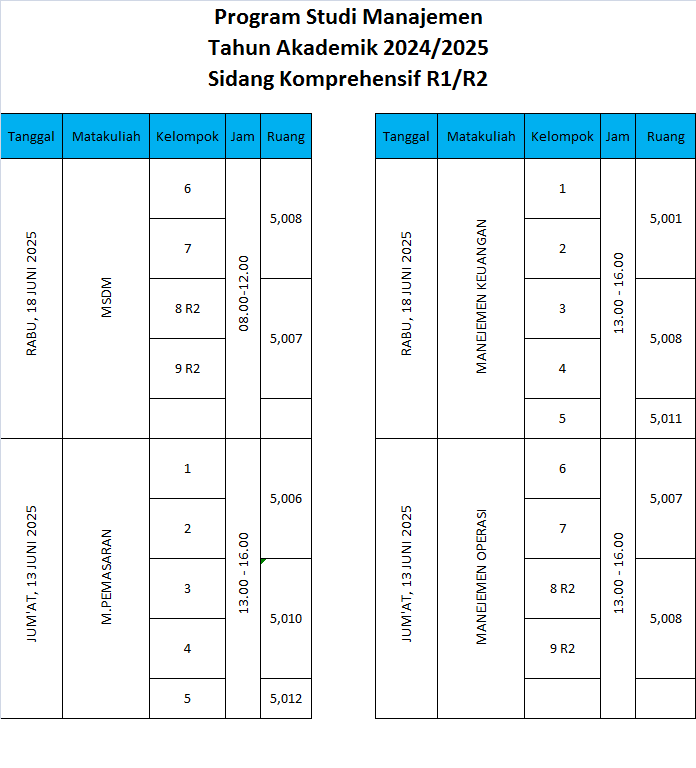 Program Studi Manajemen
Tahun Akademik 2024/2025
Sidang Komprehensif R1/R2

| Tanggal | Matakuliah | Kelompok | Jam | Ruang |
|---|---|---|---|---|
| RABU, 18 JUNI 2025 | MSDM | 6 | 08.00-12.00 | 5,008 |
| | | 7 | | |
| | | 8 R2 | | 5,007 |
| | | 9 R2 | | |
| | | | | |
| JUM'AT, 13 JUNI 2025 | M.PEMASARAN | 1 | 13.00 - 16.00 | 5,006 |
| | | 2 | | |
| | | 3 | | 5,010 |
| | | 4 | | |
| | | 5 | | 5,012 |

| Tanggal | Matakuliah | Kelompok | Jam | Ruang |
|---|---|---|---|---|
| RABU, 18 JUNI 2025 | MANEJEMEN KEUANGAN | 1 | 13.00 - 16.00 | 5,001 |
| | | 2 | | |
| | | 3 | | 5,008 |
| | | 4 | | |
| | | 5 | | 5,011 |
| JUM'AT, 13 JUNI 2025 | MANEJEMEN OPERASI | 6 | 13.00 - 16.00 | 5,007 |
| | | 7 | | |
| | | 8 R2 | | 5,008 |
| | | 9 R2 | | |
| | | | | |